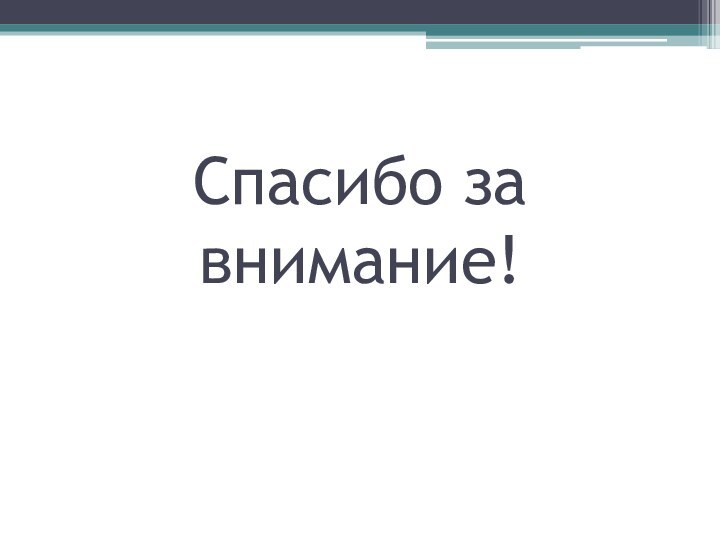 Спасибо за внимание!